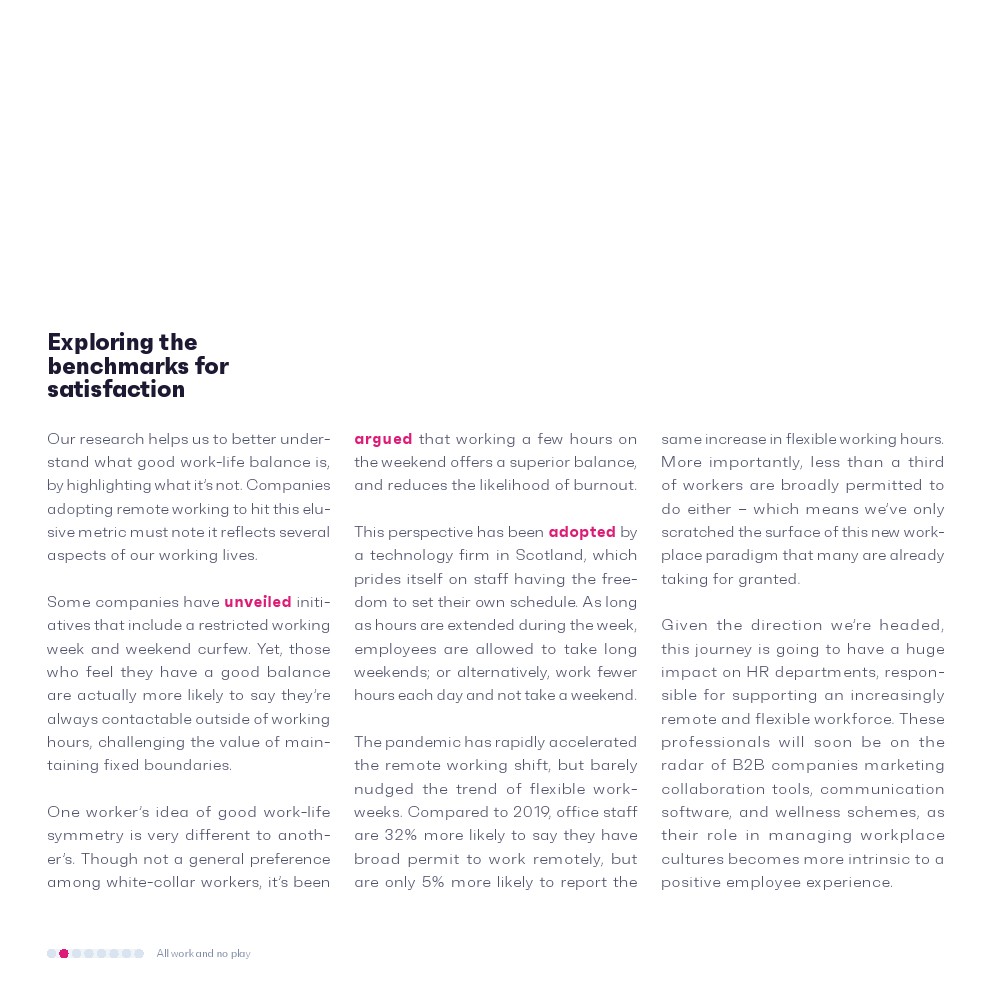 Exploring the benchmarks for satisfaction

Our research helps us to better understand what good work-life balance is, by highlighting what it's not. Companies adopting remote working to hit this elusive metric must note it reflects several aspects of our working lives.

Some companies have unveiled initiatives that include a restricted working week and weekend curfew. Yet, those who feel they have a good balance are actually more likely to say they're always contactable outside of working hours, challenging the value of maintaining fixed boundaries.

One worker's idea of good work-life symmetry is very different to another's. Though not a general preference among white-collar workers, it's been argued that working a few hours on the weekend offers a superior balance, and reduces the likelihood of burnout.

This perspective has been adopted by a technology firm in Scotland, which prides itself on staff having the freedom to set their own schedule. As long as hours are extended during the week, employees are allowed to take long weekends; or alternatively, work fewer hours each day and not take a weekend.

The pandemic has rapidly accelerated the remote working shift, but barely nudged the trend of flexible workweeks. Compared to 2019, office staff are 32% more likely to say they have broad permit to work remotely, but are only 5% more likely to report the same increase in flexible working hours. More importantly, less than a third of workers are broadly permitted to do either – which means we've only scratched the surface of this new workplace paradigm that many are already taking for granted.

Given the direction we're headed, this journey is going to have a huge impact on HR departments, responsible for supporting an increasingly remote and flexible workforce. These professionals will soon be on the radar of B2B companies marketing collaboration tools, communication software, and wellness schemes, as their role in managing workplace cultures becomes more intrinsic to a positive employee experience.

All work and no play